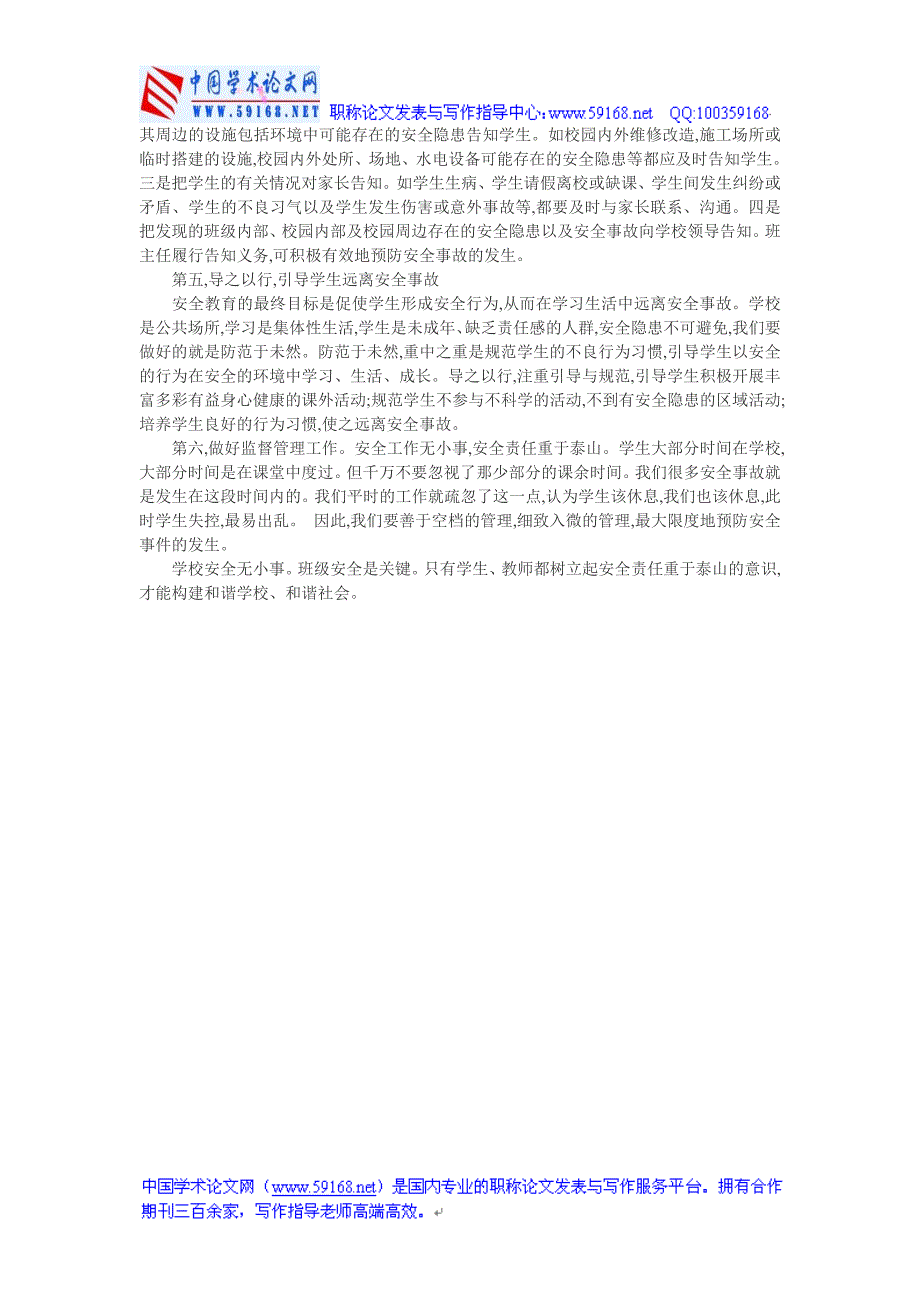 中国学术论文网
WWW.59168.NET 职称论文发表与写作指导中心:www.59168.net QQ:100359168

其周边的设施包括环境中可能存在的安全隐患告知学生。如校园内外维修改造,施工场所或临时搭建的设施,校园内外处所、场地、水电设备可能存在的安全隐患等都应及时告知学生。三是把学生的有关情况对家长告知。如学生生病、学生请假离校或缺课、学生间发生纠纷或矛盾、学生的不良习气以及学生发生伤害或意外事故等,都要及时与家长联系、沟通。四是把发现的班级内部、校园内部及校园周边存在的安全隐患以及安全事故向学校领导告知。班主任履行告知义务,可积极有效地预防安全事故的发生。

第五,导之以行,引导学生远离安全事故

安全教育的最终目标是促使学生形成安全行为,从而在学习生活中远离安全事故。学校是公共场所,学习是集体性生活,学生是未成年、缺乏责任感的人群,安全隐患不可避免,我们要做好的就是防范于未然。防范于未然,重中之重是规范学生的不良行为习惯,引导学生以安全的行为在安全的环境中学习、生活、成长。导之以行,注重引导与规范,引导学生积极开展丰富多彩有益身心健康的课外活动;规范学生不参与不科学的活动,不到有安全隐患的区域活动;培养学生良好的行为习惯,使之远离安全事故。

第六,做好监督管理工作。安全工作无小事,安全责任重于泰山。学生大部分时间在学校,大部分时间是在课堂中度过。但千万不要忽视了那少部分的课余时间。我们很多安全事故就是发生在这段时间内的。我们平时的工作就疏忽了这一点,认为学生该休息,我们也该休息,此时学生失控,最易出乱。 因此,我们要善于空档的管理,细致入微的管理,最大限度地预防安全事件的发生。

学校安全无小事。班级安全是关键。只有学生、教师都树立起安全责任重于泰山的意识,才能构建和谐学校、和谐社会。

中国学术论文网(www.59168.net)是国内专业的职称论文发表与写作服务平台。拥有合作期刊三百余家,写作指导老师高端高效。